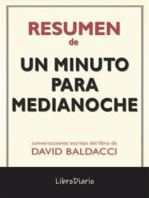 RESUMEN
de
UN MINUTO PARA MEDIANOCHE

conversaciones escritas del libro de
DAVID BALDACCI

LibroDiario